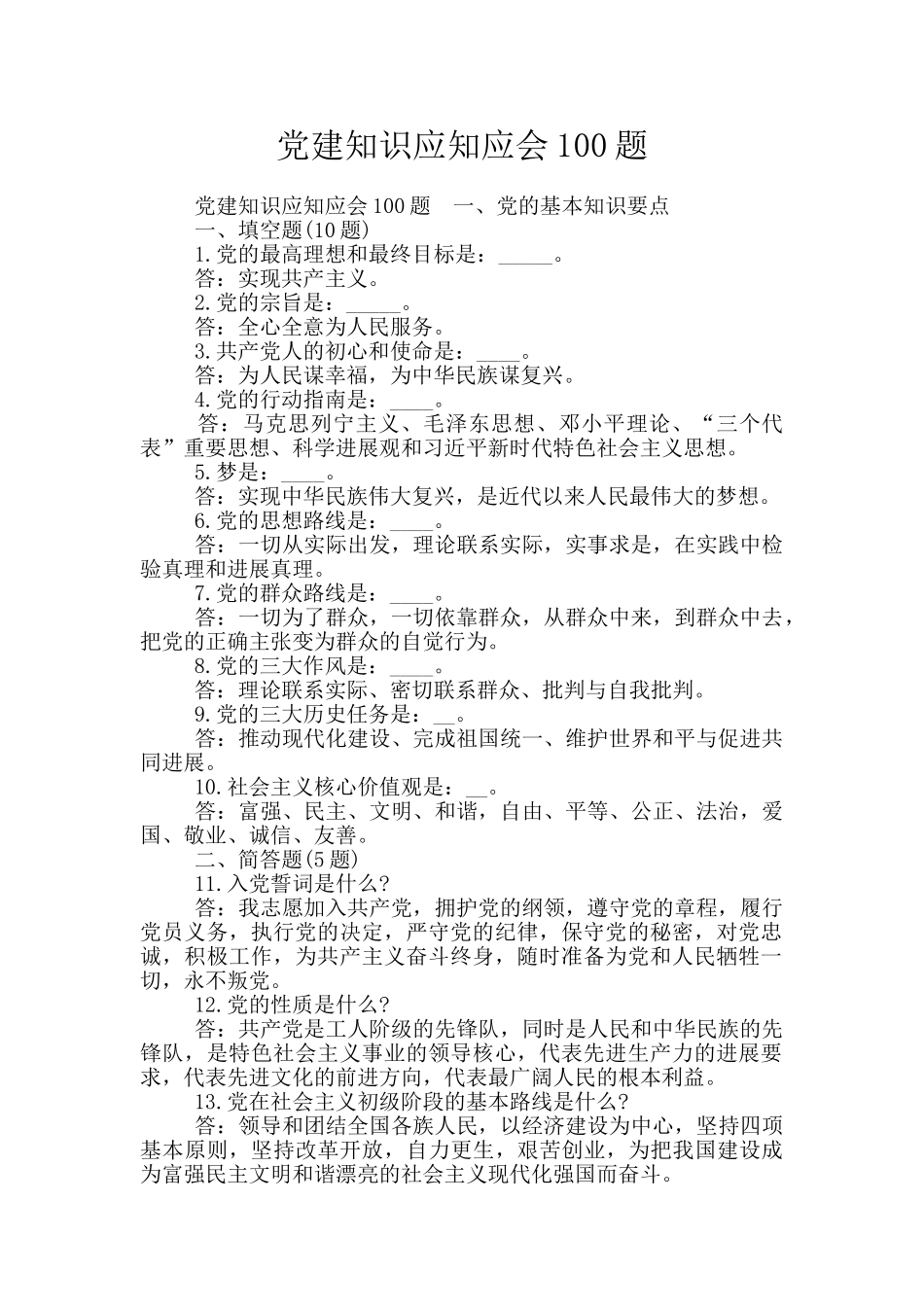 党建知识应知应会100题

党建知识应知应会100题 一、党的基本知识要点

一、填空题(10题)

1.党的最高理想和最终目标是：____。

答：实现共产主义。

2.党的宗旨是：____。

答：全心全意为人民服务。

3.共产党人的初心和使命是：____。

答：为人民谋幸福，为中华民族谋复兴。

4.党的行动指南是：____。

答：马克思列宁主义、毛泽东思想、邓小平理论、“三个代表”重要思想、科学进展观和习近平新时代特色社会主义思想。

5.梦是：____。

答：实现中华民族伟大复兴，是近代以来人民最伟大的梦想。

6.党的思想路线是：____。

答：一切从实际出发，理论联系实际，实事求是，在实践中检验真理和进展真理。

7.党的群众路线是：____。

答：一切为了群众，一切依靠群众，从群众中来，到群众中去，把党的正确主张变为群众的自觉行为。

8.党的三大作风是：____。

答：理论联系实际、密切联系群众、批判与自我批判。

9.党的三大历史任务是：____。

答：推动现代化建设、完成祖国统一、维护世界和平与促进共同进展。

10.社会主义核心价值观是：____。

答：富强、民主、文明、和谐，自由、平等、公正、法治，爱国、敬业、诚信、友善。

二、简答题(5题)

11.入党誓词是什么?

答：我志愿加入共产党，拥护党的纲领，遵守党的章程，履行党员义务，执行党的决定，严守党的纪律，保守党的秘密，对党忠诚，积极工作，为共产主义奋斗终身，随时准备为党和人民牺牲一切，永不叛党。

12.党的性质是什么?

答：共产党是工人阶级的先锋队，同时是人民和中华民族的先锋队，是特色社会主义事业的领导核心，代表先进生产力的进展要求，代表先进文化的前进方向，代表最广阔人民的根本利益。

13.党在社会主义初级阶段的基本路线是什么?

答：领导和团结全国各族人民，以经济建设为中心，坚持四项基本原则，坚持改革开放，自力更生，艰苦创业，为把我国建设成为富强民主文明和谐漂亮的社会主义现代化强国而奋斗。